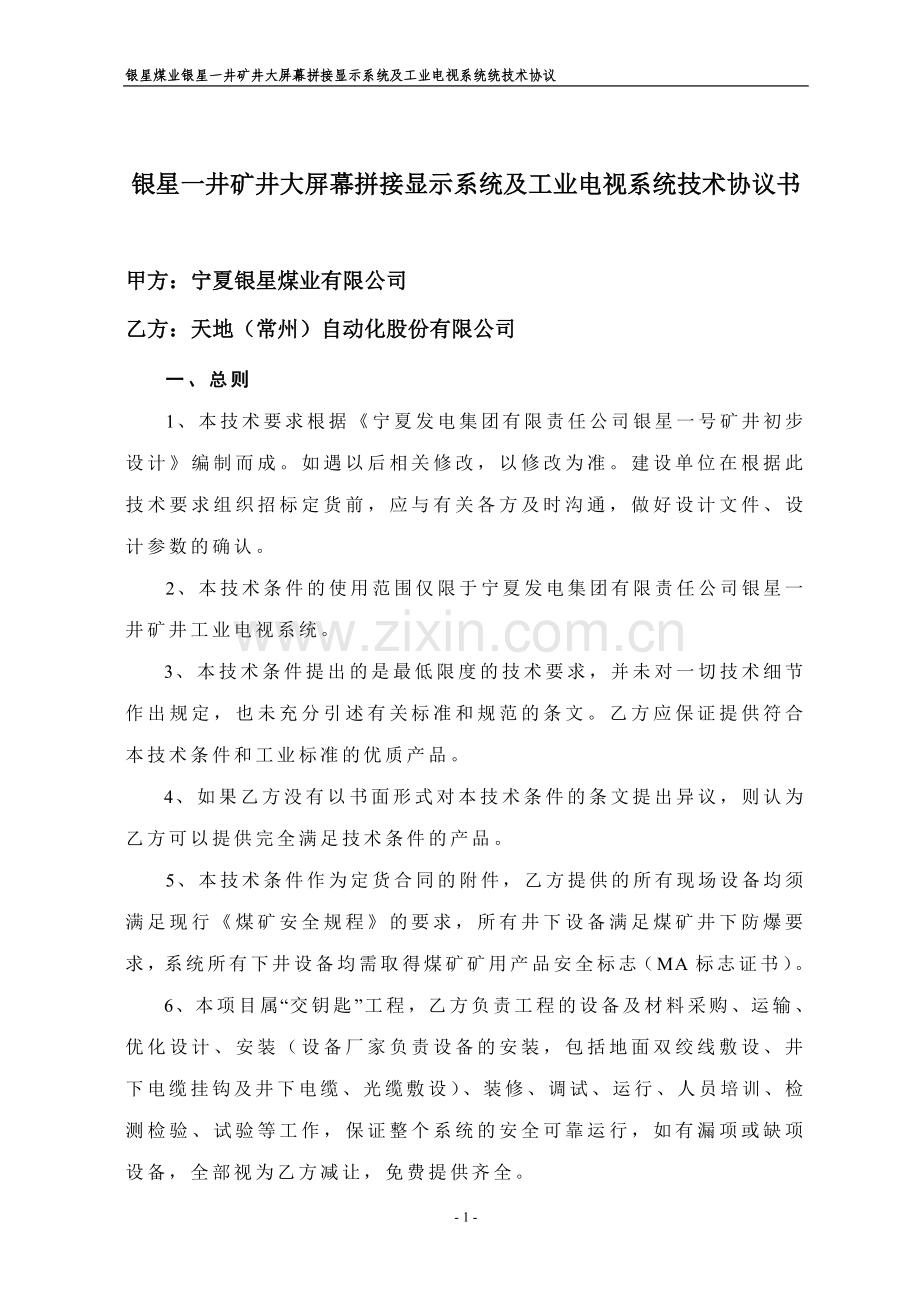 银星煤业银星一井矿井大屏幕拼接显示系统及工业电视系统统技术协议

银星一井矿井大屏幕拼接显示系统及工业电视系统技术协议书

甲方：宁夏银星煤业有限公司

乙方：天地（常州）自动化股份有限公司

一、总则

1、本技术要求根据《宁夏发电集团有限责任公司银星一号矿井初步设计》编制而成。如遇以后相关修改，以修改为准。建设单位在根据此技术要求组织招标定货前，应与有关各方及时沟通，做好设计文件、设计参数的确认。

2、本技术条件的使用范围仅限于宁夏发电集团有限责任公司银星一井矿井工业电视系统。

www.zixin.com.cn

3、本技术条件提出的是最低限度的技术要求，并未对一切技术细节作出规定，也未充分引述有关标准和规范的条文。乙方应保证提供符合本技术条件和工业标准的优质产品。

4、如果乙方没有以书面形式对本技术条件的条文提出异议，则认为乙方可以提供完全满足技术条件的产品。

5、本技术条件作为定货合同的附件，乙方提供的所有现场设备均须满足现行《煤矿安全规程》的要求，所有井下设备满足煤矿井下防爆要求，系统所有下井设备均需取得煤矿矿用产品安全标志（MA标志证书）。

6、本项目属“交钥匙”工程，乙方负责工程的设备及材料采购、运输、优化设计、安装（设备厂家负责设备的安装，包括地面双绞线敷设、井下电缆挂钩及井下电缆、光缆敷设）、装修、调试、运行、人员培训、检测检验、试验等工作，保证整个系统的安全可靠运行，如有漏项或缺项设备，全部视为乙方减让，免费提供齐全。

- 1 -